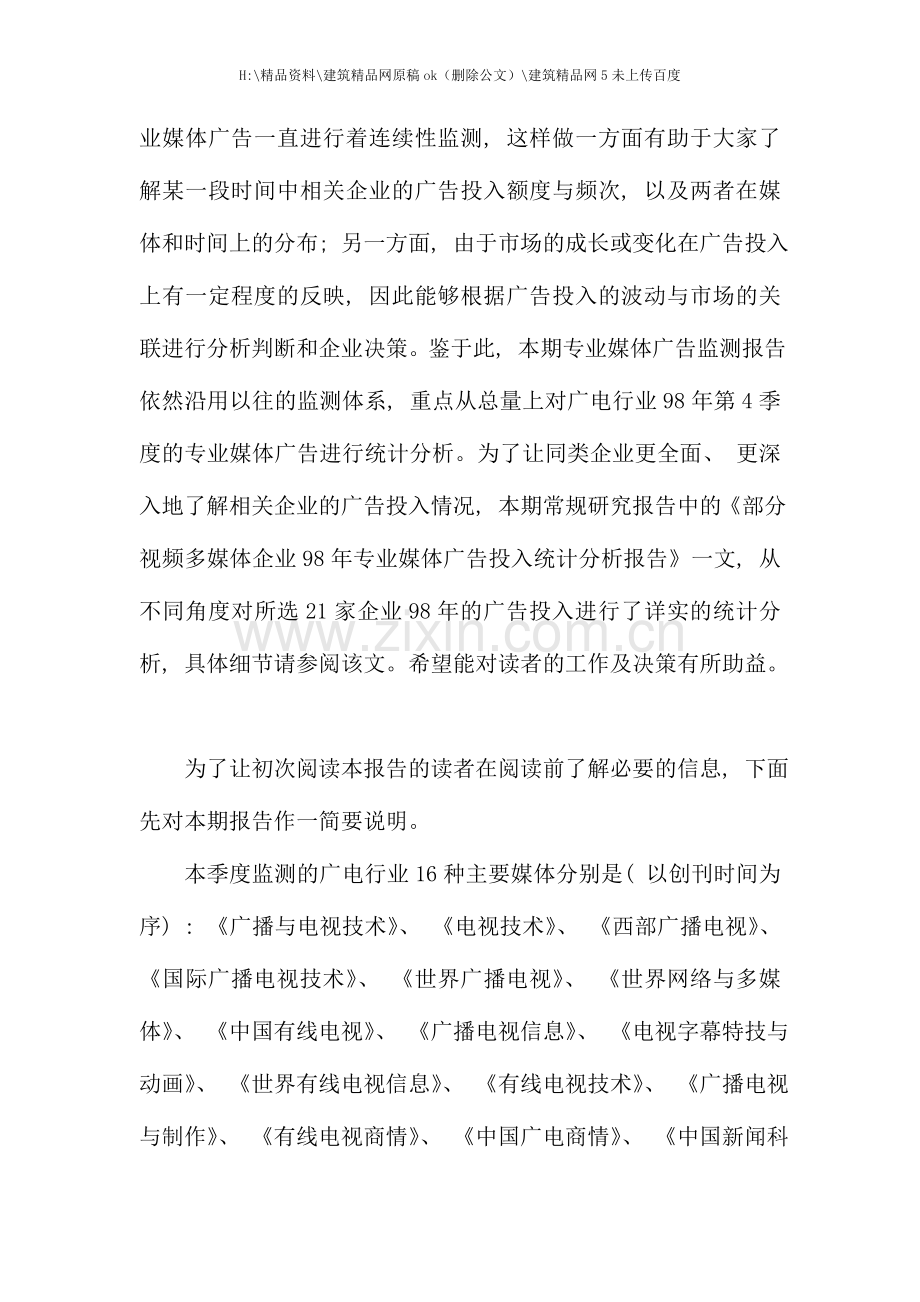 H:\精品资料\建筑精品网原稿ok（删除公文）\建筑精品网5未上传百度

业媒体广告一直进行着连续性监测，这样做一方面有助于大家了解某一段时间中相关企业的广告投入额度与频次，以及两者在媒体和时间上的分布；另一方面，由于市场的成长或变化在广告投入上有一定程度的反映，因此能够根据广告投入的波动与市场的关联进行分析判断和企业决策。鉴于此，本期专业媒体广告监测报告依然沿用以往的监测体系，重点从总量上对广电行业98年第4季度的专业媒体广告进行统计分析。为了让同类企业更全面、更深入地了解相关企业的广告投入情况，本期常规研究报告中的《部分视频多媒体企业98年专业媒体广告投入统计分析报告》一文，从不同角度对所选21家企业98年的广告投入进行了详实的统计分析，具体细节请参阅该文。希望能对读者的工作及决策有所助益。

为了让初次阅读本报告的读者在阅读前了解必要的信息，下面先对本期报告作一简要说明。

本季度监测的广电行业16种主要媒体分别是（以创刊时间为序）：《广播与电视技术》、《电视技术》、《西部广播电视》、《国际广播电视技术》、《世界广播电视》、《世界网络与多媒体》、《中国有线电视》、《广播电视信息》、《电视字幕特技与动画》、《世界有线电视信息》、《有线电视技术》、《广播电视与制作》、《有线电视商情》、《中国广电商情》、《中国新闻科

www.zixin.com.cn